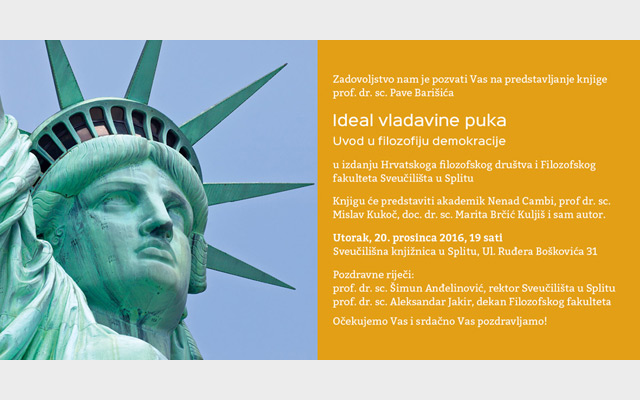 Zadovoljstvo nam je pozvati Vas na predstavljanje knjige prof. dr. sc. Pave Barišića

Ideal vladavine puka

Uvod u filozofiju demokracije

u izdanju Hrvatskoga filozofskog društva i Filozofskog fakulteta Sveučilišta u Splitu

Knjigu će predstaviti akademik Nenad Cambi, prof dr. sc. Mislav Kukoč, doc. dr. sc. Marita Brčić Kuljiš i sam autor.

Utorak, 20. prosinca 2016, 19 sati
Sveučilišna knjižnica u Splitu, Ul. Ruđera Boškovića 31

Pozdravne riječi:
prof. dr. sc. Šimun Anđelinović, rektor Sveučilišta u Splitu
prof. dr. sc. Aleksandar Jakir, dekan Filozofskog fakulteta

Očekujemo Vas i srdačno Vas pozdravljamo!